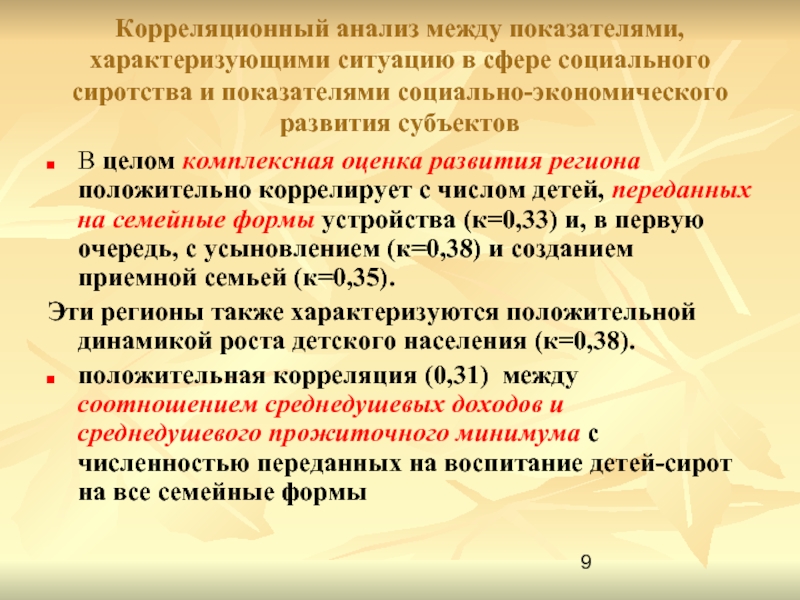 Корреляционный анализ между показателями, характеризующими ситуацию в сфере социального сиротства и показателями социально-экономического развития субъектов

В целом комплексная оценка развития региона положительно коррелирует с числом детей, переданных на семейные формы устройства (к=0,33) и, в первую очередь, с усыновлением (к=0,38) и созданием приемной семьей (к=0,35).

Эти регионы также характеризуются положительной динамикой роста детского населения (к=0,38).

положительная корреляция (0,31) между соотношением среднедушевых доходов и среднедушевого прожиточного минимума с численностью переданных на воспитание детей-сирот на все семейные формы

9